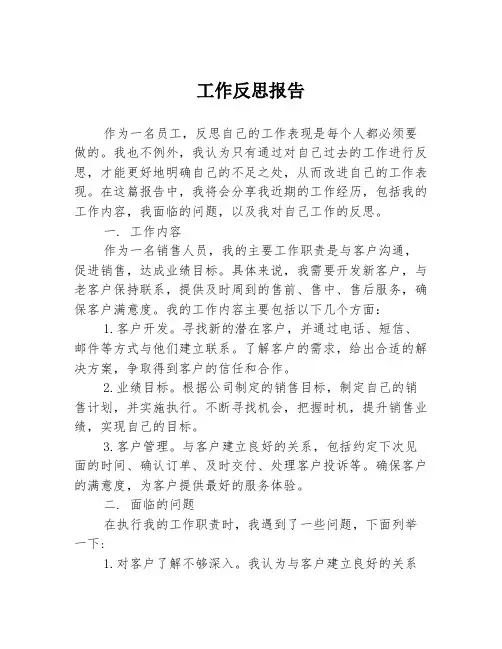 工作反思报告

作为一名员工，反思自己的工作表现是每个人都必须要做的。我也不例外，我认为只有通过对自己过去的工作进行反思，才能更好地明确自己的不足之处，从而改进自己的工作表现。在这篇报告中，我将会分享我近期的工作经历，包括我的工作内容，我面临的问题，以及我对自己工作的反思。

一. 工作内容

作为一名销售人员，我的主要工作职责是与客户沟通，促进销售，达成业绩目标。具体来说，我需要开发新客户，与老客户保持联系，提供及时周到的售前、售中、售后服务，确保客户满意度。我的工作内容主要包括以下几个方面：

1. 客户开发。寻找新的潜在客户，并通过电话、短信、邮件等方式与他们建立联系。了解客户的需求，给出合适的解决方案，争取得到客户的信任和合作。

2. 业绩目标。根据公司制定的销售目标，制定自己的销售计划，并实施执行。不断寻找机会，把握时机，提升销售业绩，实现自己的目标。

3. 客户管理。与客户建立良好的关系，包括约定下次见面的时间、确认订单、及时交付、处理客户投诉等。确保客户的满意度，为客户提供最好的服务体验。

二. 面临的问题

在执行我的工作职责时，我遇到了一些问题，下面列举一下：

1. 对客户了解不够深入。我认为与客户建立良好的关系